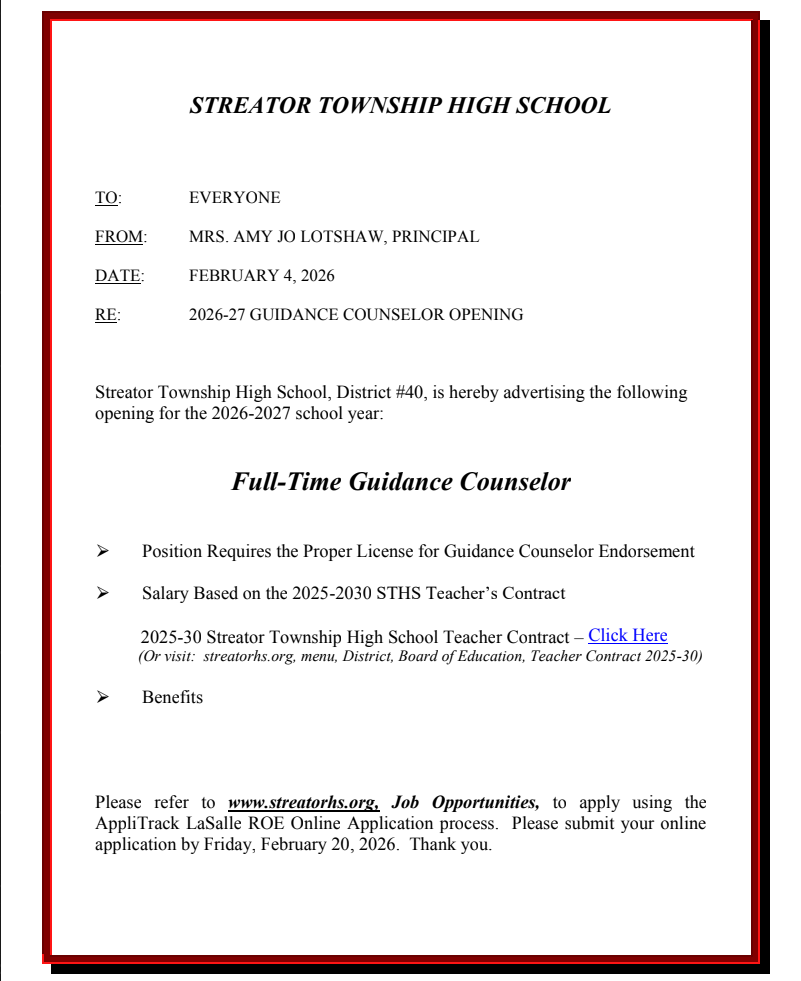 STREATOR TOWNSHIP HIGH SCHOOL

TO: EVERYONE

FROM: MRS. AMY JO LOTSHAW, PRINCIPAL

DATE: FEBRUARY 4, 2026

RE: 2026-27 GUIDANCE COUNSELOR OPENING

Streator Township High School, District #40, is hereby advertising the following opening for the 2026-2027 school year:

Full-Time Guidance Counselor

➢ Position Requires the Proper License for Guidance Counselor Endorsement

➢ Salary Based on the 2025-2030 STHS Teacher's Contract

2025-30 Streator Township High School Teacher Contract – Click Here
(Or visit: streatorhs.org, menu, District, Board of Education, Teacher Contract 2025-30)

➢ Benefits

Please refer to www.streatorhs.org, Job Opportunities, to apply using the AppliTrack LaSalle ROE Online Application process. Please submit your online application by Friday, February 20, 2026. Thank you.